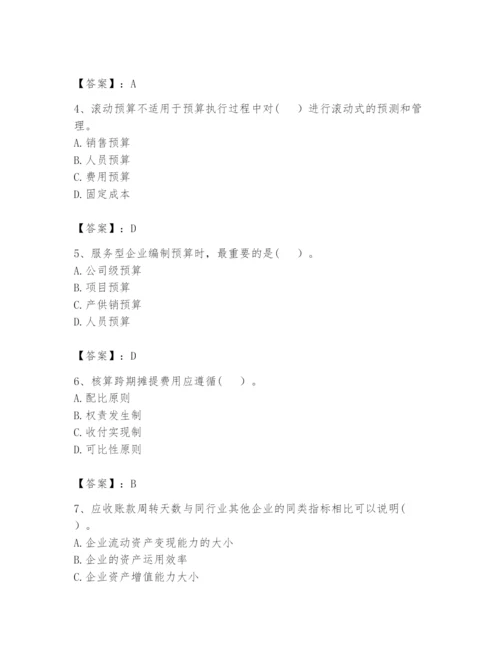 【答案】：A

4、滚动预算不适用于预算执行过程中对（　）进行滚动式的预测和管理。
A. 销售预算
B. 人员预算
C. 费用预算
D. 固定成本

【答案】：D

5、服务型企业编制预算时，最重要的是（　）。
A. 公司级预算
B. 项目预算
C. 产供销预算
D. 人员预算

【答案】：D

6、核算跨期摊提费用应遵循（　）。
A. 配比原则
B. 权责发生制
C. 收付实现制
D. 可比性原则

【答案】：B

7、应收账款周转天数与同行业其他企业的同类指标相比可以说明（　）。
A. 企业流动资产变现能力的大小
B. 企业的资产运用效率
C. 企业资产增值能力大小